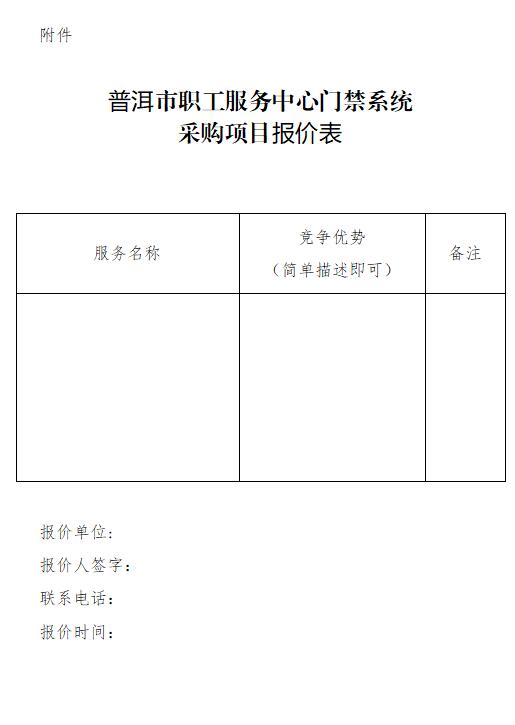 附件

普洱市职工服务中心门禁系统
采购项目报价表

| 服务名称 | 竞争优势（简单描述即可） | 备注 |
|---|---|---|
|  |  |  |

报价单位：
报价人签字：
联系电话：
报价时间：